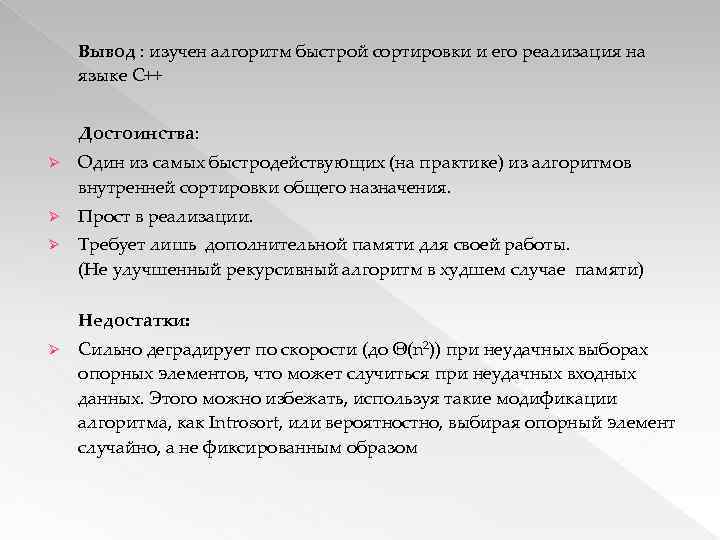 Вывод : изучен алгоритм быстрой сортировки и его реализация на языке С++

Достоинства:

Один из самых быстродействующих (на практике) из алгоритмов внутренней сортировки общего назначения.

Прост в реализации.

Требует лишь дополнительной памяти для своей работы. (Не улучшенный рекурсивный алгоритм в худшем случае памяти)

Недостатки:

Сильно деградирует по скорости (до $\Theta(n^2)$) при неудачных выборах опорных элементов, что может случиться при неудачных входных данных. Этого можно избежать, используя такие модификации алгоритма, как Introsort, или вероятностно, выбирая опорный элемент случайно, а не фиксированным образом